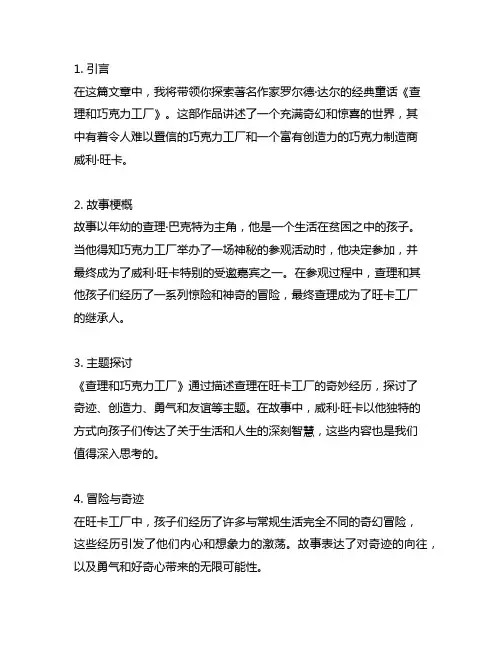 1. 引言
在这篇文章中，我将带领你探索著名作家罗尔德·达尔的经典童话《查理和巧克力工厂》。这部作品讲述了一个充满奇幻和惊喜的世界，其中有着令人难以置信的巧克力工厂和一个富有创造力的巧克力制造商威利·旺卡。

2. 故事梗概
故事以年幼的查理·巴克特为主角，他是一个生活在贫困之中的孩子。当他得知巧克力工厂举办了一场神秘的参观活动时，他决定参加，并最终成为了威利·旺卡特别的受邀嘉宾之一。在参观过程中，查理和其他孩子们经历了一系列惊险和神奇的冒险，最终查理成为了旺卡工厂的继承人。

3. 主题探讨
《查理和巧克力工厂》通过描述查理在旺卡工厂的奇妙经历，探讨了奇迹、创造力、勇气和友谊等主题。在故事中，威利·旺卡以他独特的方式向孩子们传达了关于生活和人生的深刻智慧，这些内容也是我们值得深入思考的。

4. 冒险与奇迹
在旺卡工厂中，孩子们经历了许多与常规生活完全不同的奇幻冒险，这些经历引发了他们内心和想象力的激荡。故事表达了对奇迹的向往，以及勇气和好奇心带来的无限可能性。